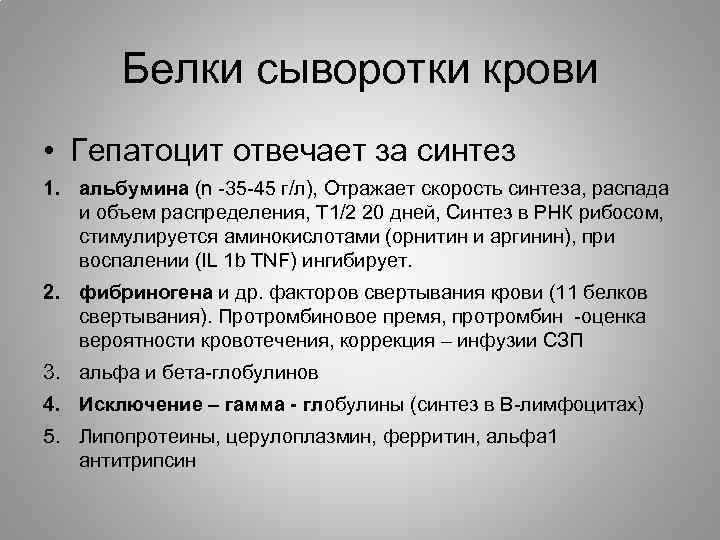 Белки сыворотки крови

• Гепатоцит отвечает за синтез

1. альбумина (n -35-45 г/л), Отражает скорость синтеза, распада и объем распределения, Т1/2 20 дней, Синтез в РНК рибосом, стимулируется аминокислотами (орнитин и аргинин), при воспалении (IL 1b TNF) ингибирует.

2. фибриногена и др. факторов свертывания крови (11 белков свертывания). Протромбиновое премя, протромбин -оценка вероятности кровотечения, коррекция – инфузии СЗП

3. альфа и бета-глобулинов

4. Исключение – гамма - глобулины (синтез в В-лимфоцитах)

5. Липопротеины, церулоплазмин, ферритин, альфа1 антитрипсин